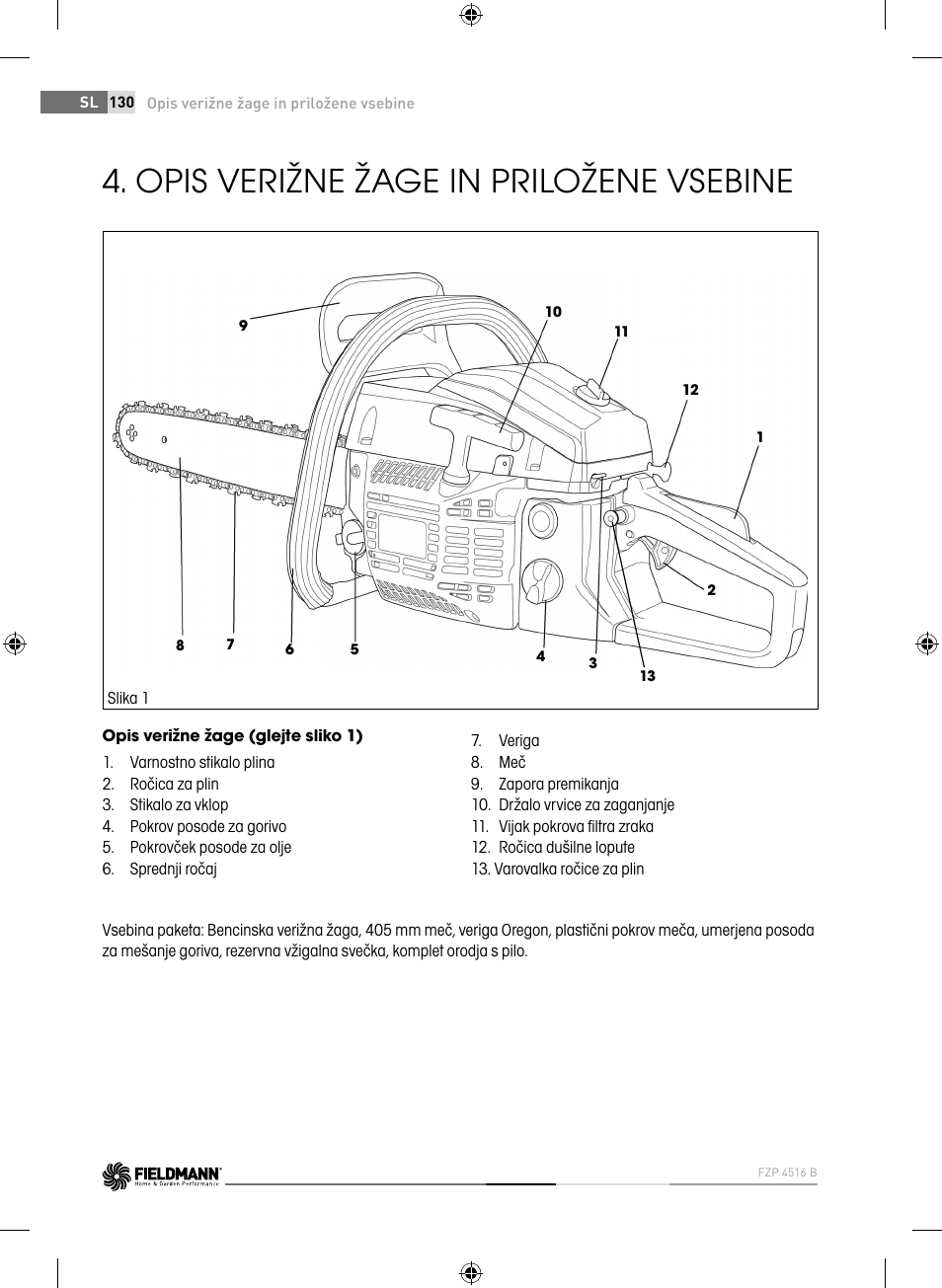 SL 130 Opis verižne žage in priložene vsebine

4. OPIS VERIŽNE ŽAGE IN PRILOŽENE VSEBINE

9
10
11
12
1
2
8
7
6
5
4
3
13

Slika 1

Opis verižne žage (glejte sliko 1)

1. Varnostno stikalo plina
2. Ročica za plin
3. Stikalo za vklop
4. Pokrov posode za gorivo
5. Pokrovček posode za olje
6. Sprednji ročaj
7. Veriga
8. Meč
9. Zapora premikanja
10. Držalo vrvice za zaganjanje
11. Vijak pokrova filtra zraka
12. Ročica dušilne lopute
13. Varovalka ročice za plin

Vsebina paketa: Bencinska verižna žaga, 405 mm meč, veriga Oregon, plastični pokrov meča, umerjena posoda za mešanje goriva, rezervna vžigalna svečka, komplet orodja s pilo.

FIELDMANN Home & Garden Performance

FZP 4516 B